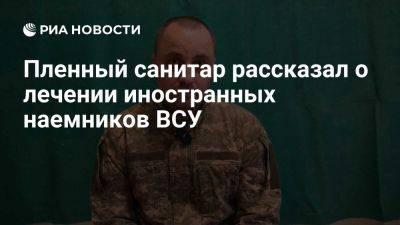 РИА НОВОСТИ

Пленный санитар рассказал о лечении иностранных наемников ВСУ